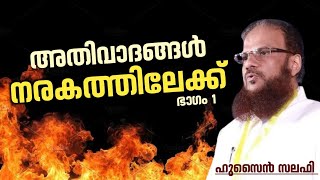 അതിവാദങ്ങൾ
നരകത്തിലേക്ക്
ഭാഗം 1

ഹുസൈൻ സലഫി